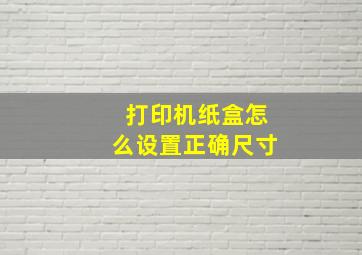 打印机纸盒怎么设置正确尺寸